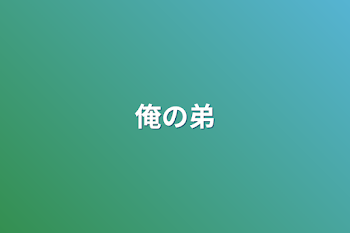 俺の弟